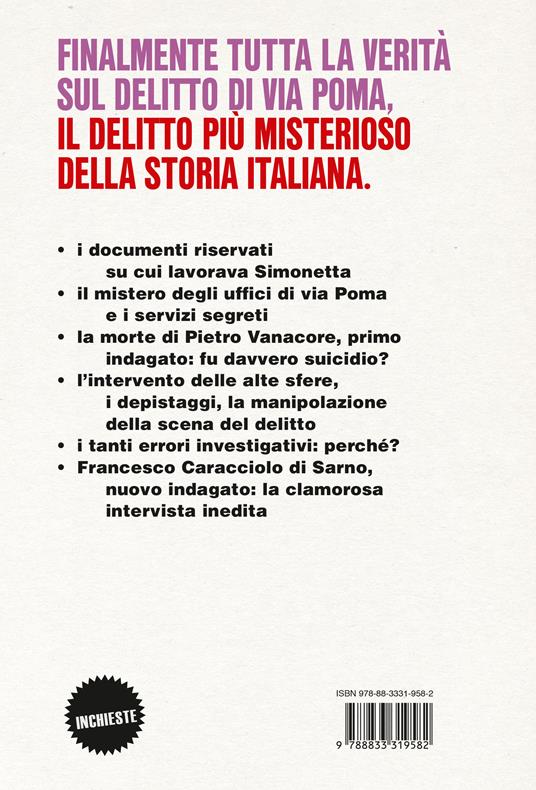 FINALMENTE TUTTA LA VERITÀ SUL DELITTO DI VIA POMA, IL DELITTO PIÙ MISTERIOSO DELLA STORIA ITALIANA.

• i documenti riservati su cui lavorava Simonetta
• il mistero degli uffici di via Poma e i servizi segreti
• la morte di Pietro Vanacore, primo indagato: fu davvero suicidio?
• l'intervento delle alte sfere, i depistaggi, la manipolazione della scena del delitto
• i tanti errori investigativi: perché?
• Francesco Caracciolo di Sarno, nuovo indagato: la clamorosa intervista inedita

INCHIESTE

ISBN 978-88-3331-958-2

9 788833 319582